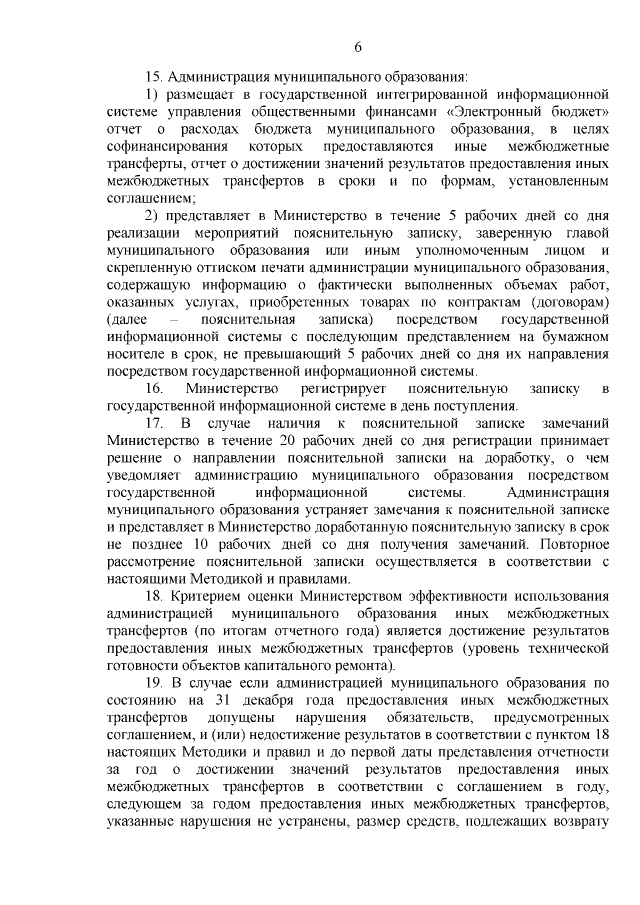 6

15. Администрация муниципального образования:

1) размещает в государственной интегрированной информационной системе управления общественными финансами «Электронный бюджет» отчет о расходах бюджета муниципального образования, в целях софинансирования которых предоставляются иные межбюджетные трансферты, отчет о достижении значений результатов предоставления иных межбюджетных трансфертов в сроки и по формам, установленным соглашением;

2) представляет в Министерство в течение 5 рабочих дней со дня реализации мероприятий пояснительную записку, заверенную главой муниципального образования или иным уполномоченным лицом и скрепленную оттиском печати администрации муниципального образования, содержащую информацию о фактически выполненных объемах работ, оказанных услугах, приобретенных товарах по контрактам (договорам) (далее – пояснительная записка) посредством государственной информационной системы с последующим представлением на бумажном носителе в срок, не превышающий 5 рабочих дней со дня их направления посредством государственной информационной системы.

16. Министерство регистрирует пояснительную записку в государственной информационной системе в день поступления.

17. В случае наличия к пояснительной записке замечаний Министерство в течение 20 рабочих дней со дня регистрации принимает решение о направлении пояснительной записки на доработку, о чем уведомляет администрацию муниципального образования посредством государственной информационной системы. Администрация муниципального образования устраняет замечания к пояснительной записке и представляет в Министерство доработанную пояснительную записку в срок не позднее 10 рабочих дней со дня получения замечаний. Повторное рассмотрение пояснительной записки осуществляется в соответствии с настоящими Методикой и правилами.

18. Критерием оценки Министерством эффективности использования администрацией муниципального образования иных межбюджетных трансфертов (по итогам отчетного года) является достижение результатов предоставления иных межбюджетных трансфертов (уровень технической готовности объектов капитального ремонта).

19. В случае если администрацией муниципального образования по состоянию на 31 декабря года предоставления иных межбюджетных трансфертов допущены нарушения обязательств, предусмотренных соглашением, и (или) недостижение результатов в соответствии с пунктом 18 настоящих Методики и правил и до первой даты представления отчетности за год о достижении значений результатов предоставления иных межбюджетных трансфертов в соответствии с соглашением в году, следующем за годом предоставления иных межбюджетных трансфертов, указанные нарушения не устранены, размер средств, подлежащих возврату